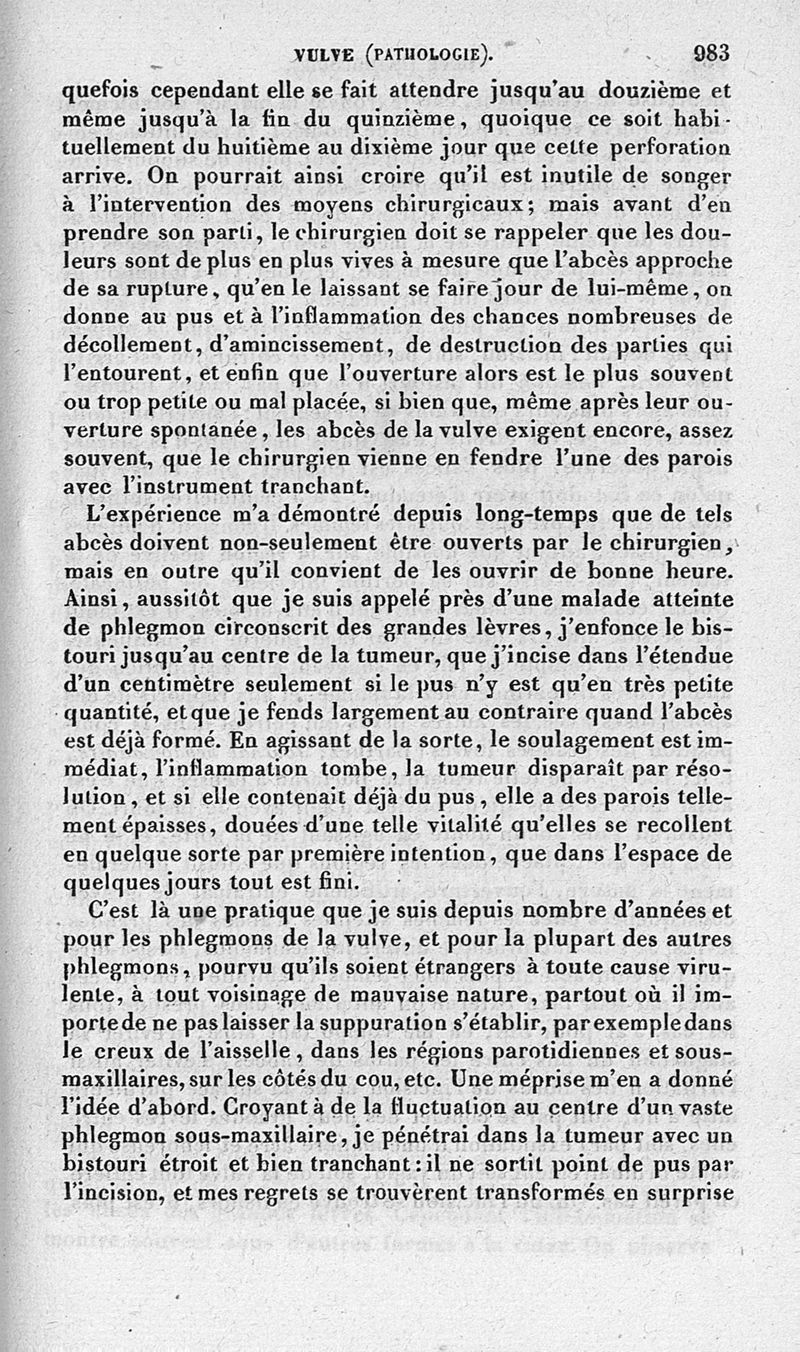 VULVE (PATHOLOGIE). 983

quefois cependant elle se fait attendre jusqu'au douzième et même jusqu'à la fin du quinzième, quoique ce soit habituellement du huitième au dixième jour que cette perforation arrive. On pourrait ainsi croire qu'il est inutile de songer à l'intervention des moyens chirurgicaux; mais avant d'en prendre son parti, le chirurgien doit se rappeler que les douleurs sont de plus en plus vives à mesure que l'abcès approche de sa rupture, qu'en le laissant se faire jour de lui-même, on donne au pus et à l'inflammation des chances nombreuses de décollement, d'amincissement, de destruction des parties qui l'entourent, et enfin que l'ouverture alors est le plus souvent ou trop petite ou mal placée, si bien que, même après leur ouverture spontanée, les abcès de la vulve exigent encore, assez souvent, que le chirurgien vienne en fendre l'une des parois avec l'instrument tranchant.

L'expérience m'a démontré depuis long-temps que de tels abcès doivent non-seulement être ouverts par le chirurgien, mais en outre qu'il convient de les ouvrir de bonne heure. Ainsi, aussitôt que je suis appelé près d'une malade atteinte de phlegmon circonscrit des grandes lèvres, j'enfonce le bistouri jusqu'au centre de la tumeur, que j'incise dans l'étendue d'un centimètre seulement si le pus n'y est qu'en très petite quantité, et que je fends largement au contraire quand l'abcès est déjà formé. En agissant de la sorte, le soulagement est immédiat, l'inflammation tombe, la tumeur disparaît par résolution, et si elle contenait déjà du pus, elle a des parois tellement épaisses, douées d'une telle vitalité qu'elles se recollent en quelque sorte par première intention, que dans l'espace de quelques jours tout est fini.

C'est là une pratique que je suis depuis nombre d'années et pour les phlegmons de la vulve, et pour la plupart des autres phlegmons, pourvu qu'ils soient étrangers à toute cause virulente, à tout voisinage de mauvaise nature, partout où il importe de ne pas laisser la suppuration s'établir, par exemple dans le creux de l'aisselle, dans les régions parotidiennes et sous-maxillaires, sur les côtés du cou, etc. Une méprise m'en a donné l'idée d'abord. Croyant à de la fluctuation au centre d'un vaste phlegmon sous-maxillaire, je pénétrai dans la tumeur avec un bistouri étroit et bien tranchant: il ne sortit point de pus par l'incision, et mes regrets se trouvèrent transformés en surprise